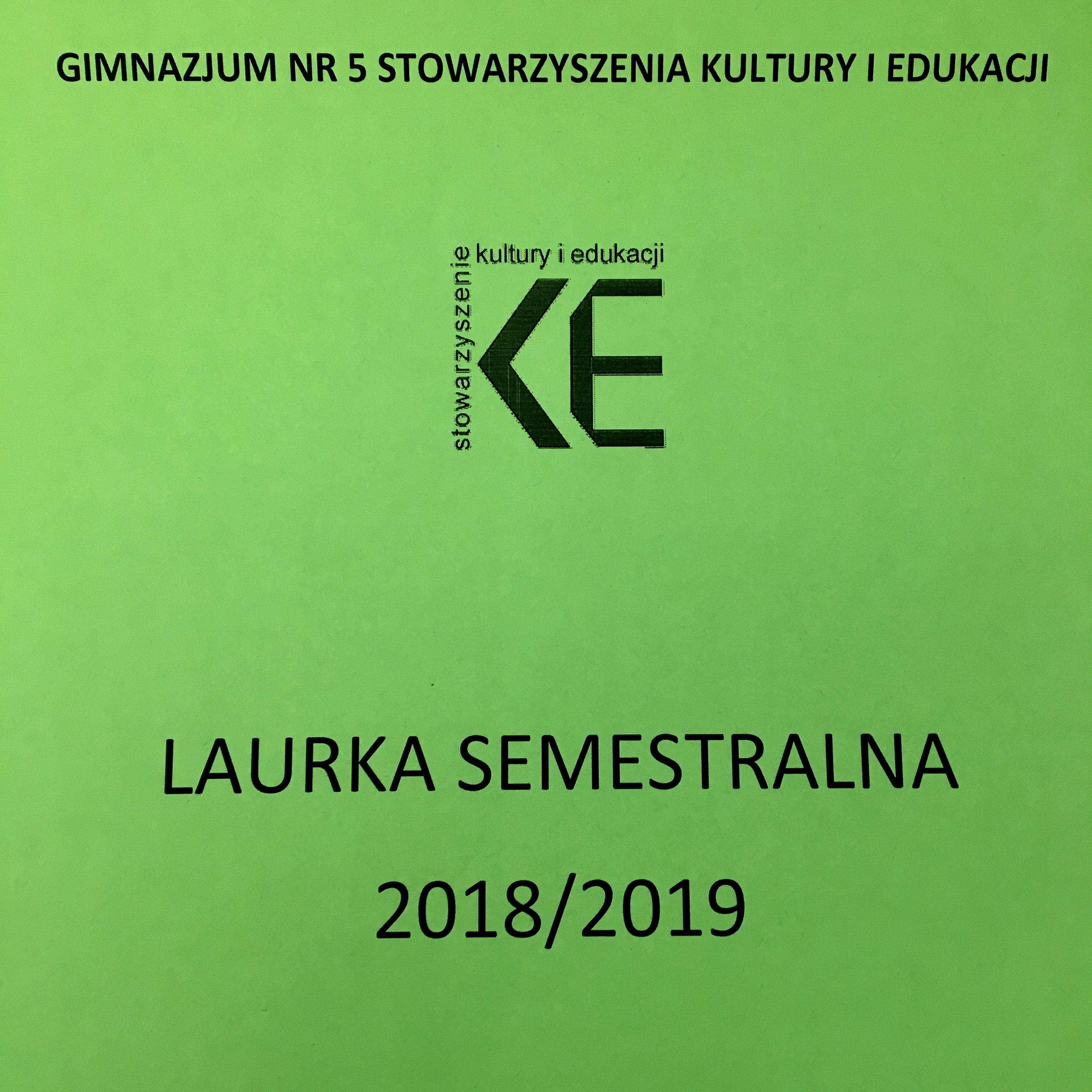 GIMNAZJUM NR 5 STOWARZYSZENIA KULTURY I EDUKACJI

stowarzyszenie
kultury i edukacji
KE

LAURKA SEMESTRALNA

2018/2019